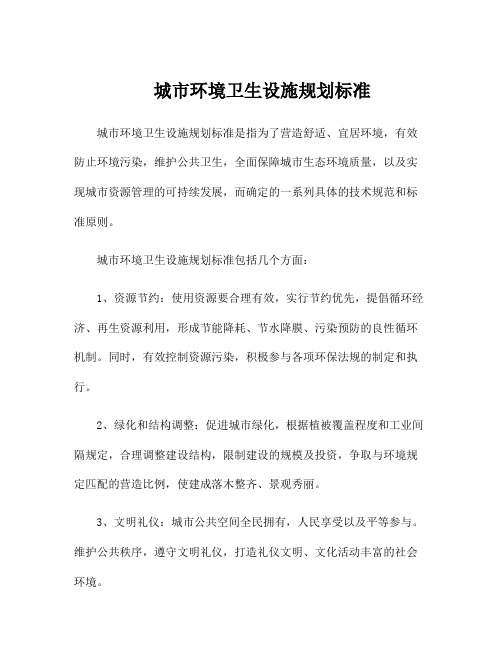 城市环境卫生设施规划标准

城市环境卫生设施规划标准是指为了营造舒适、宜居环境，有效防止环境污染，维护公共卫生，全面保障城市生态环境质量，以及实现城市资源管理的可持续发展，而确定的一系列具体的技术规范和标准原则。

城市环境卫生设施规划标准包括几个方面：

1、资源节约：使用资源要合理有效，实行节约优先，提倡循环经济、再生资源利用，形成节能降耗、节水降膜、污染预防的良性循环机制。同时，有效控制资源污染，积极参与各项环保法规的制定和执行。

2、绿化和结构调整：促进城市绿化，根据植被覆盖程度和工业间隔规定，合理调整建设结构，限制建设的规模及投资，争取与环境规定匹配的营造比例，使建成落木整齐、景观秀丽。

3、文明礼仪：城市公共空间全民拥有，人民享受以及平等参与。维护公共秩序，遵守文明礼仪，打造礼仪文明、文化活动丰富的社会环境。